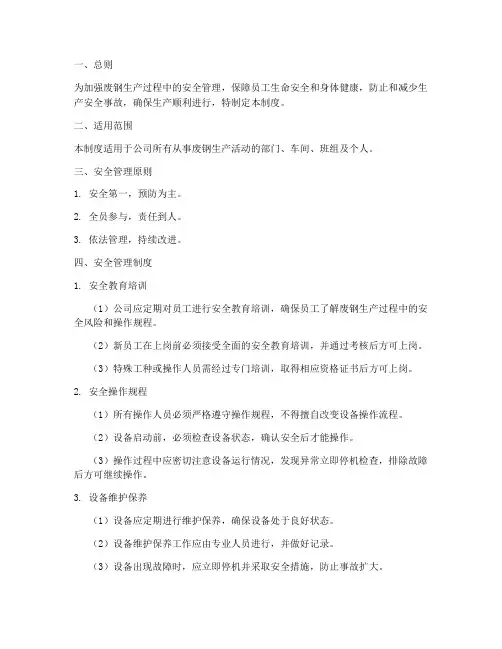 一、总则

为加强废钢生产过程中的安全管理，保障员工生命安全和身体健康，防止和减少生产安全事故，确保生产顺利进行，特制定本制度。

二、适用范围

本制度适用于公司所有从事废钢生产活动的部门、车间、班组及个人。

三、安全管理原则

1. 安全第一，预防为主。

2. 全员参与，责任到人。

3. 依法管理，持续改进。

四、安全管理制度

1. 安全教育培训

（1）公司应定期对员工进行安全教育培训，确保员工了解废钢生产过程中的安全风险和操作规程。

（2）新员工在上岗前必须接受全面的安全教育培训，并通过考核后方可上岗。

（3）特殊工种或操作人员需经过专门培训，取得相应资格证书后方可上岗。

2. 安全操作规程

（1）所有操作人员必须严格遵守操作规程，不得擅自改变设备操作流程。

（2）设备启动前，必须检查设备状态，确认安全后才能操作。

（3）操作过程中应密切注意设备运行情况，发现异常立即停机检查，排除故障后方可继续操作。

3. 设备维护保养

（1）设备应定期进行维护保养，确保设备处于良好状态。

（2）设备维护保养工作应由专业人员进行，并做好记录。

（3）设备出现故障时，应立即停机并采取安全措施，防止事故扩大。